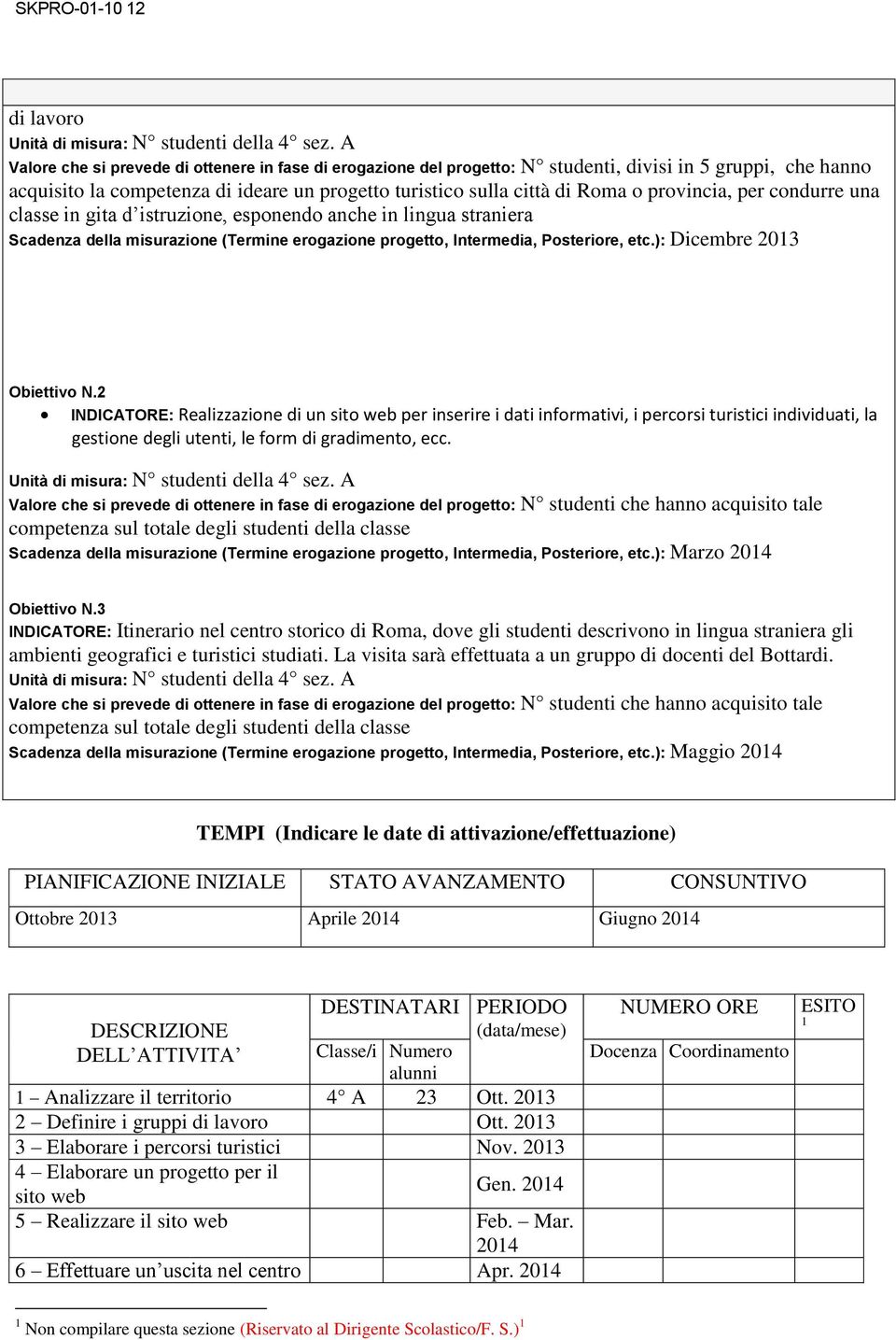 SKPRO-01-10 12

di lavoro
Unità di misura: N° studenti della 4° sez. A
Valore che si prevede di ottenere in fase di erogazione del progetto: N° studenti, divisi in 5 gruppi, che hanno acquisito la competenza di ideare un progetto turistico sulla città di Roma o provincia, per condurre una classe in gita d'istruzione, esponendo anche in lingua straniera
Scadenza della misurazione (Termine erogazione progetto, Intermedia, Posteriore, etc.): Dicembre 2013

Obiettivo N.2
• INDICATORE: Realizzazione di un sito web per inserire i dati informativi, i percorsi turistici individuati, la gestione degli utenti, le form di gradimento, ecc.

Unità di misura: N° studenti della 4° sez. A
Valore che si prevede di ottenere in fase di erogazione del progetto: N° studenti che hanno acquisito tale competenza sul totale degli studenti della classe
Scadenza della misurazione (Termine erogazione progetto, Intermedia, Posteriore, etc.): Marzo 2014

Obiettivo N.3
INDICATORE: Itinerario nel centro storico di Roma, dove gli studenti descrivono in lingua straniera gli ambienti geografici e turistici studiati. La visita sarà effettuata a un gruppo di docenti del Bottardi.
Unità di misura: N° studenti della 4° sez. A
Valore che si prevede di ottenere in fase di erogazione del progetto: N° studenti che hanno acquisito tale competenza sul totale degli studenti della classe
Scadenza della misurazione (Termine erogazione progetto, Intermedia, Posteriore, etc.): Maggio 2014

TEMPI (Indicare le date di attivazione/effettuazione)

| PIANIFICAZIONE INIZIALE | STATO AVANZAMENTO | CONSUNTIVO |
|---|---|---|
| Ottobre 2013 | Aprile 2014 | Giugno 2014 |

| DESCRIZIONE DELL'ATTIVITA' | DESTINATARI Classe/i | DESTINATARI Numero alunni | PERIODO (data/mese) | NUMERO ORE Docenza | NUMERO ORE Coordinamento | ESITO $^1$ |
|---|---|---|---|---|---|---|
| 1 – Analizzare il territorio | 4° A | 23 | Ott. 2013 | | | |
| 2 – Definire i gruppi di lavoro | | | Ott. 2013 | | | |
| 3 – Elaborare i percorsi turistici | | | Nov. 2013 | | | |
| 4 – Elaborare un progetto per il sito web | | | Gen. 2014 | | | |
| 5 – Realizzare il sito web | | | Feb. – Mar. 2014 | | | |
| 6 – Effettuare un'uscita nel centro | | | Apr. 2014 | | | |

$^1$ Non compilare questa sezione (Riservato al Dirigente Scolastico/F. S.)$^1$